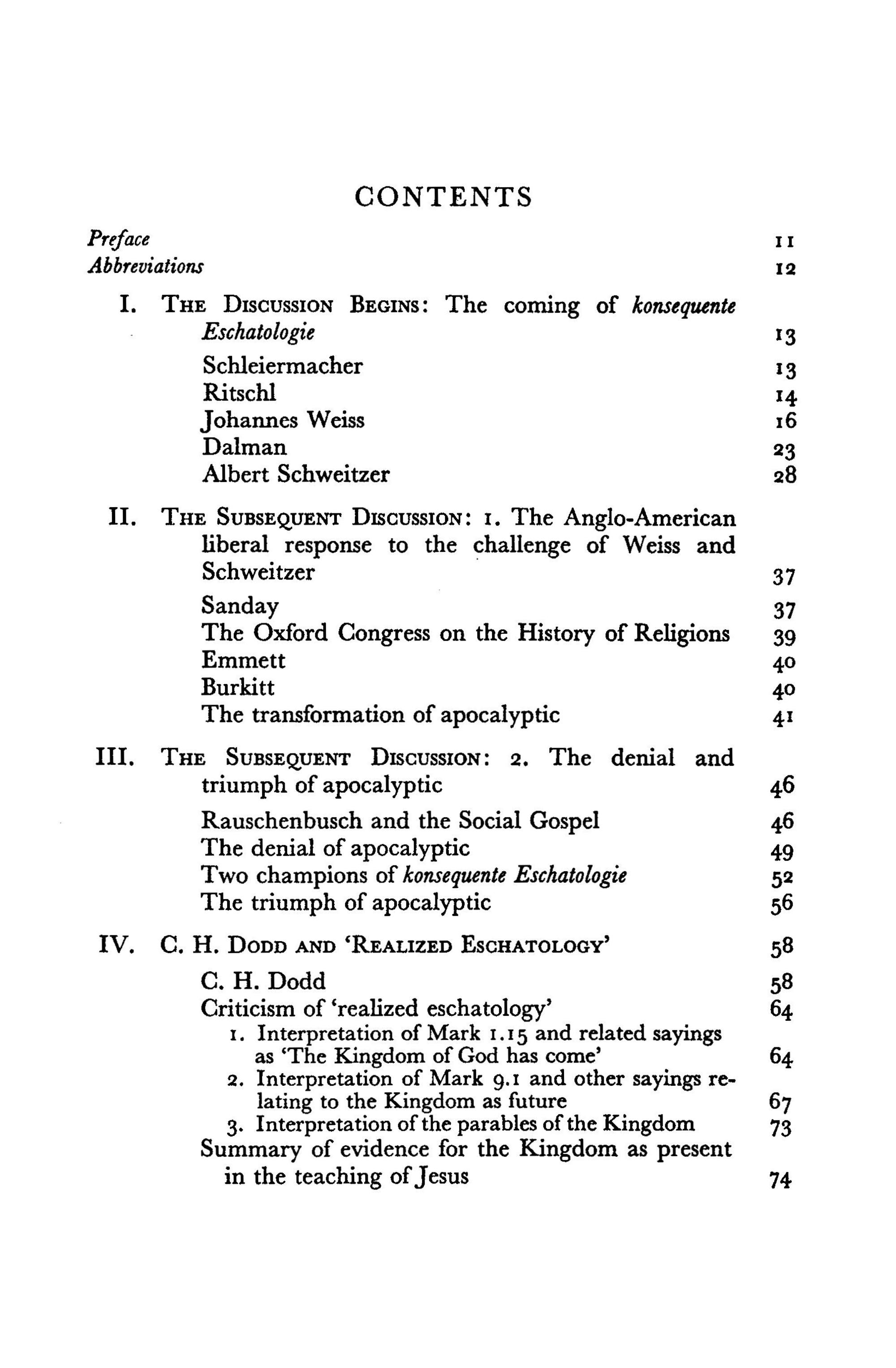 CONTENTS

Preface 11
Abbreviations 12

I. THE DISCUSSION BEGINS: The coming of konsequente Eschatologie 13
Schleiermacher 13
Ritschl 14
Johannes Weiss 16
Dalman 23
Albert Schweitzer 28

II. THE SUBSEQUENT DISCUSSION: 1. The Anglo-American liberal response to the challenge of Weiss and Schweitzer 37
Sanday 37
The Oxford Congress on the History of Religions 39
Emmett 40
Burkitt 40
The transformation of apocalyptic 41

III. THE SUBSEQUENT DISCUSSION: 2. The denial and triumph of apocalyptic 46
Rauschenbusch and the Social Gospel 46
The denial of apocalyptic 49
Two champions of konsequente Eschatologie 52
The triumph of apocalyptic 56

IV. C. H. DODD AND 'REALIZED ESCHATOLOGY' 58
C. H. Dodd 58
Criticism of 'realized eschatology' 64
1. Interpretation of Mark 1.15 and related sayings as 'The Kingdom of God has come' 64
2. Interpretation of Mark 9.1 and other sayings relating to the Kingdom as future 67
3. Interpretation of the parables of the Kingdom 73
Summary of evidence for the Kingdom as present in the teaching of Jesus 74